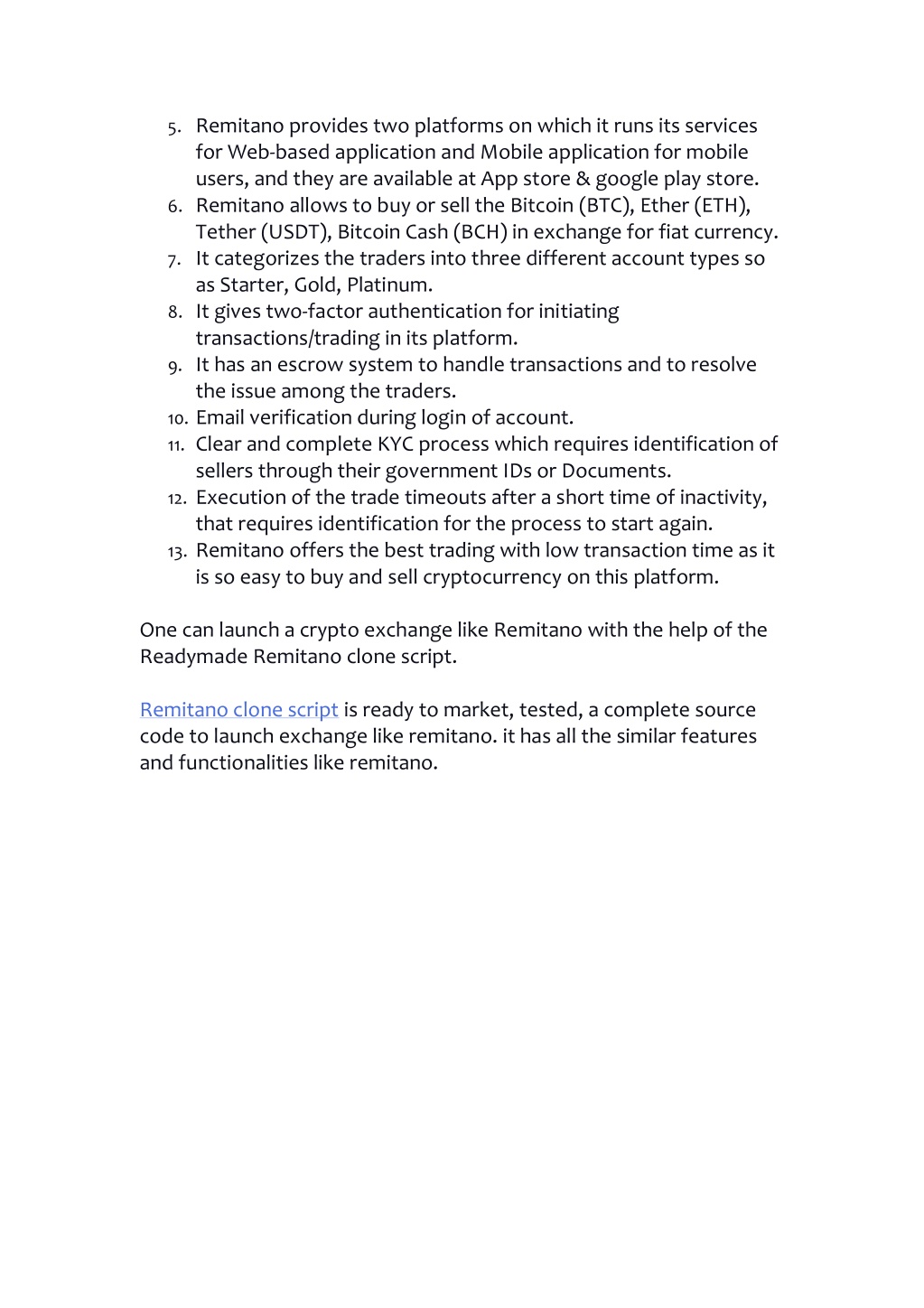 5. Remitano provides two platforms on which it runs its services for Web-based application and Mobile application for mobile users, and they are available at App store & google play store.
6. Remitano allows to buy or sell the Bitcoin (BTC), Ether (ETH), Tether (USDT), Bitcoin Cash (BCH) in exchange for fiat currency.
7. It categorizes the traders into three different account types so as Starter, Gold, Platinum.
8. It gives two-factor authentication for initiating transactions/trading in its platform.
9. It has an escrow system to handle transactions and to resolve the issue among the traders.
10. Email verification during login of account.
11. Clear and complete KYC process which requires identification of sellers through their government IDs or Documents.
12. Execution of the trade timeouts after a short time of inactivity, that requires identification for the process to start again.
13. Remitano offers the best trading with low transaction time as it is so easy to buy and sell cryptocurrency on this platform.

One can launch a crypto exchange like Remitano with the help of the Readymade Remitano clone script.

Remitano clone script is ready to market, tested, a complete source code to launch exchange like remitano. it has all the similar features and functionalities like remitano.